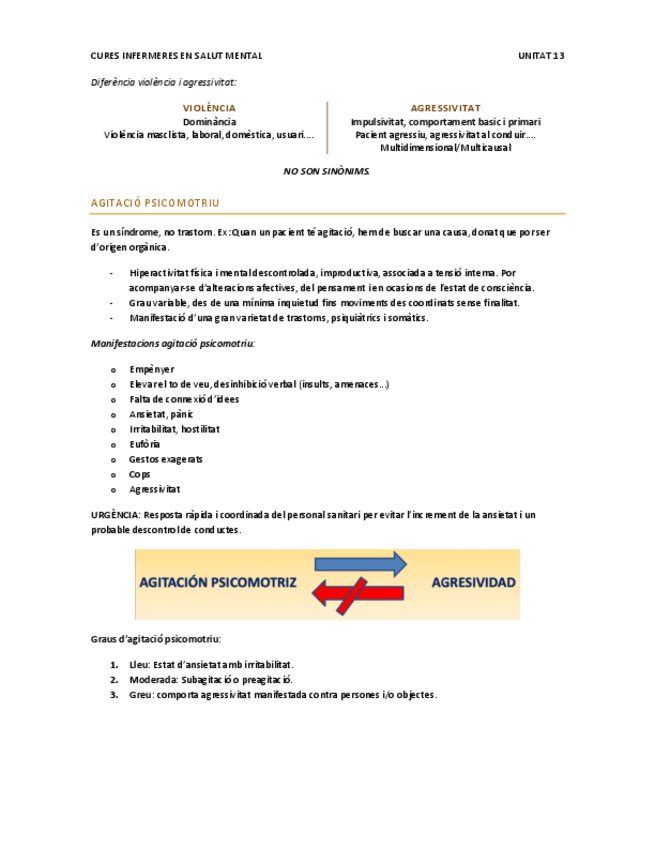 CURES INFERMERES EN SALUT MENTAL UNITAT 13

Diferència violència i agressivitat:

VIOLÈNCIA
Dominància
Violència masclista, laboral, domèstica, usuari….

AGRESSIVITAT
Impulsivitat, comportament basic i primari
Pacient agressiu, agressivitat al conduir….
Multidimensional/Multicausal

NO SON SINÒNIMS.

AGITACIÓ PSICOMOTRIU

Es un síndrome, no trastorn. Ex: Quan un pacient té agitació, hem de buscar una causa, donat que por ser d'origen orgànica.

- Hiperactivitat física i mental descontrolada, improductiva, associada a tensió interna. Por acompanyar-se d'alteracions afectives, del pensament i en ocasions de l'estat de consciència.
- Grau variable, des de una mínima inquietud fins moviments des coordinats sense finalitat.
- Manifestació d'una gran varietat de trastorns, psiquiàtrics i somàtics.

Manifestacions agitació psicomotriu:

o Empènyer
o Elevar el to de veu, desinhibició verbal (insults, amenaces…)
o Falta de connexió d'idees
o Ansietat, pànic
o Irritabilitat, hostilitat
o Eufòria
o Gestos exagerats
o Cops
o Agressivitat

URGÈNCIA: Resposta ràpida i coordinada del personal sanitari per evitar l'increment de la ansietat i un probable descontrol de conductes.

AGITACIÓN PSICOMOTRIZ AGRESIVIDAD

Graus d'agitació psicomotriu:

1. Lleu: Estat d'ansietat amb irritabilitat.
2. Moderada: Subagitació o preagitació.
3. Greu: comporta agressivitat manifestada contra persones i/o objectes.